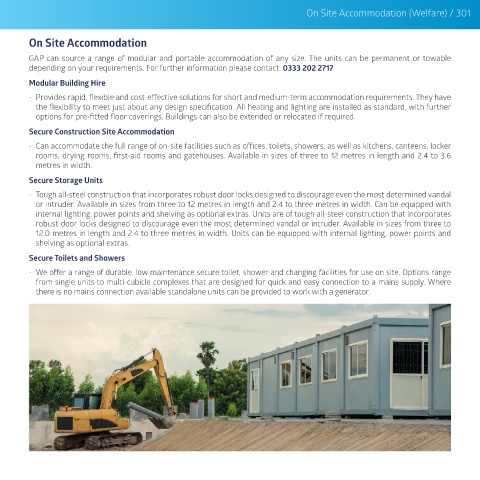 On Site Accommodation (Welfare) / 301

On Site Accommodation

GAP can source a range of modular and portable accommodation of any size. The units can be permanent or towable depending on your requirements. For further information please contact: 0333 202 2717

Modular Building Hire

- Provides rapid, flexible and cost-effective solutions for short and medium-term accommodation requirements. They have the flexibility to meet just about any design specification. All heating and lighting are installed as standard, with further options for pre-fitted floor coverings. Buildings can also be extended or relocated if required.

Secure Construction Site Accommodation

- Can accommodate the full range of on-site facilities such as offices, toilets, showers, as well as kitchens, canteens, locker rooms, drying rooms, first-aid rooms and gatehouses. Available in sizes of three to 12 metres in length and 2.4 to 3.6 metres in width.

Secure Storage Units

- Tough all-steel construction that incorporates robust door locks designed to discourage even the most determined vandal or intruder. Available in sizes from three to 12 metres in length and 2.4 to three metres in width. Can be equipped with internal lighting, power points and shelving as optional extras. Units are of tough all-steel construction that incorporates robust door locks designed to discourage even the most determined vandal or intruder. Available in sizes from three to 12.0 metres in length and 2.4 to three metres in width. Units can be equipped with internal lighting, power points and shelving as optional extras.

Secure Toilets and Showers

- We offer a range of durable, low maintenance secure toilet, shower and changing facilities for use on site. Options range from single units to multi-cubicle complexes that are designed for quick and easy connection to a mains supply. Where there is no mains connection available standalone units can be provided to work with a generator.